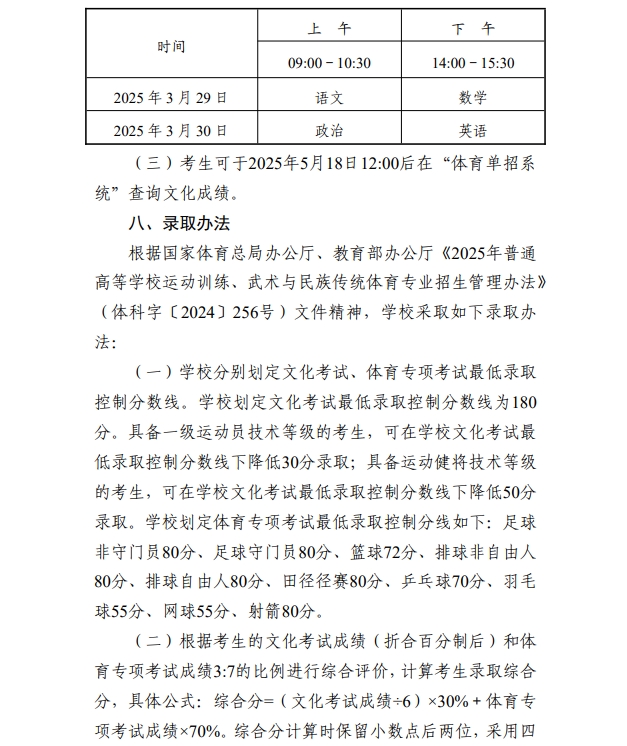 | 时间 | 上　午 | 下　午 |
|---|---|---|
| | 09:00－10:30 | 14:00－15:30 |
| 2025 年 3 月 29 日 | 语文 | 数学 |
| 2025 年 3 月 30 日 | 政治 | 英语 |

（三）考生可于2025年5月18日12:00后在“体育单招系统”查询文化成绩。

八、录取办法

根据国家体育总局办公厅、教育部办公厅《2025年普通高等学校运动训练、武术与民族传统体育专业招生管理办法》（体科字〔2024〕256号）文件精神，学校采取如下录取办法：

（一）学校分别划定文化考试、体育专项考试最低录取控制分数线。学校划定文化考试最低录取控制分数线为180分。具备一级运动员技术等级的考生，可在学校文化考试最低录取控制分数线下降低30分录取；具备运动健将技术等级的考生，可在学校文化考试最低录取控制分数线下降低50分录取。学校划定体育专项考试最低录取控制分线如下：足球非守门员80分、足球守门员80分、篮球72分、排球非自由人80分、排球自由人80分、田径径赛80分、乒乓球70分、羽毛球55分、网球55分、射箭80分。

（二）根据考生的文化考试成绩（折合百分制后）和体育专项考试成绩3:7的比例进行综合评价，计算考生录取综合分，具体公式：综合分=（文化考试成绩÷6）×30%＋体育专项考试成绩×70%。综合分计算时保留小数点后两位，采用四